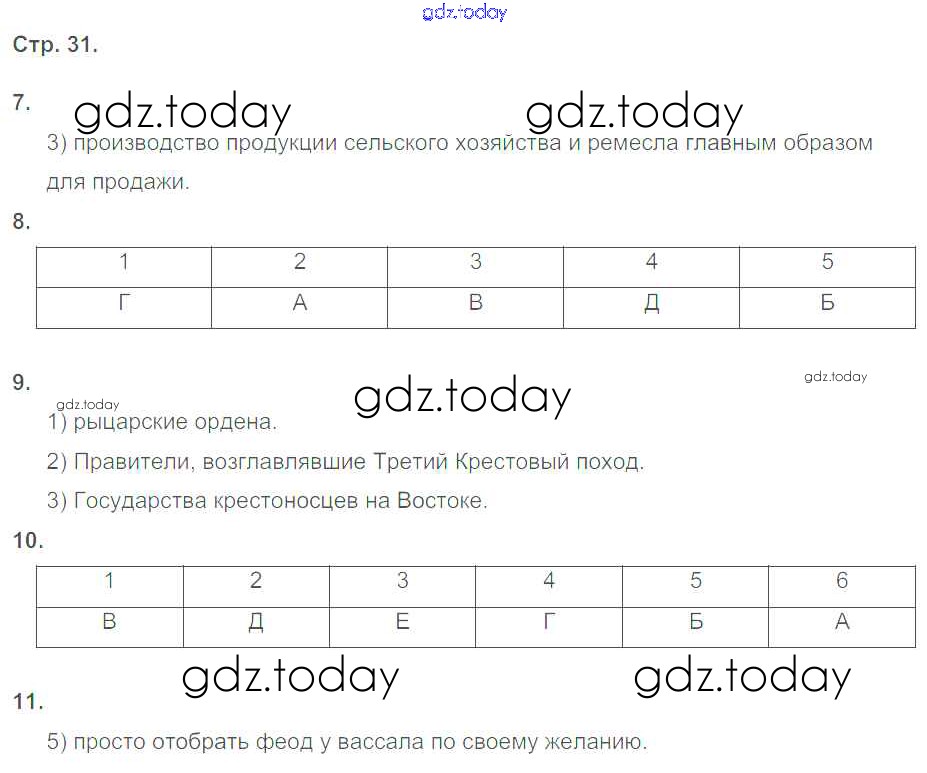 gdz.today

Стр. 31.

7. gdz.today gdz.today

3) производство продукции сельского хозяйства и ремесла главным образом для продажи.

8.

| 1 | 2 | 3 | 4 | 5 |
|---|---|---|---|---|
| Г | А | В | Д | Б |

9. gdz.today gdz.today gdz.today

1) рыцарские ордена.

2) Правители, возглавлявшие Третий Крестовый поход.

3) Государства крестоносцев на Востоке.

10.

| 1 | 2 | 3 | 4 | 5 | 6 |
|---|---|---|---|---|---|
| В | Д | Е | Г | Б | А |

gdz.today gdz.today

11.

5) просто отобрать феод у вассала по своему желанию.